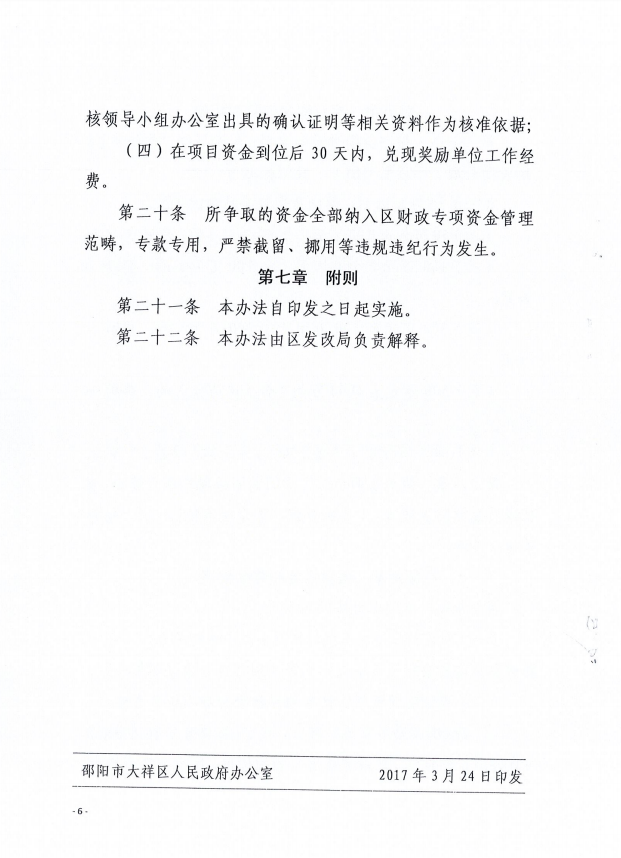 核领导小组办公室出具的确认证明等相关资料作为核准依据；

（四）在项目资金到位后 30 天内，兑现奖励单位工作经费。

第二十条　所争取的资金全部纳入区财政专项资金管理范畴，专款专用，严禁截留、挪用等违规违纪行为发生。

第七章　附则

第二十一条　本办法自印发之日起实施。

第二十二条　本办法由区发改局负责解释。

邵阳市大祥区人民政府办公室　　2017 年 3 月 24 日印发

- 6 -